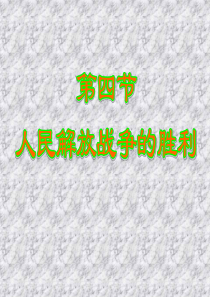 第四节

人民解放战争的胜利